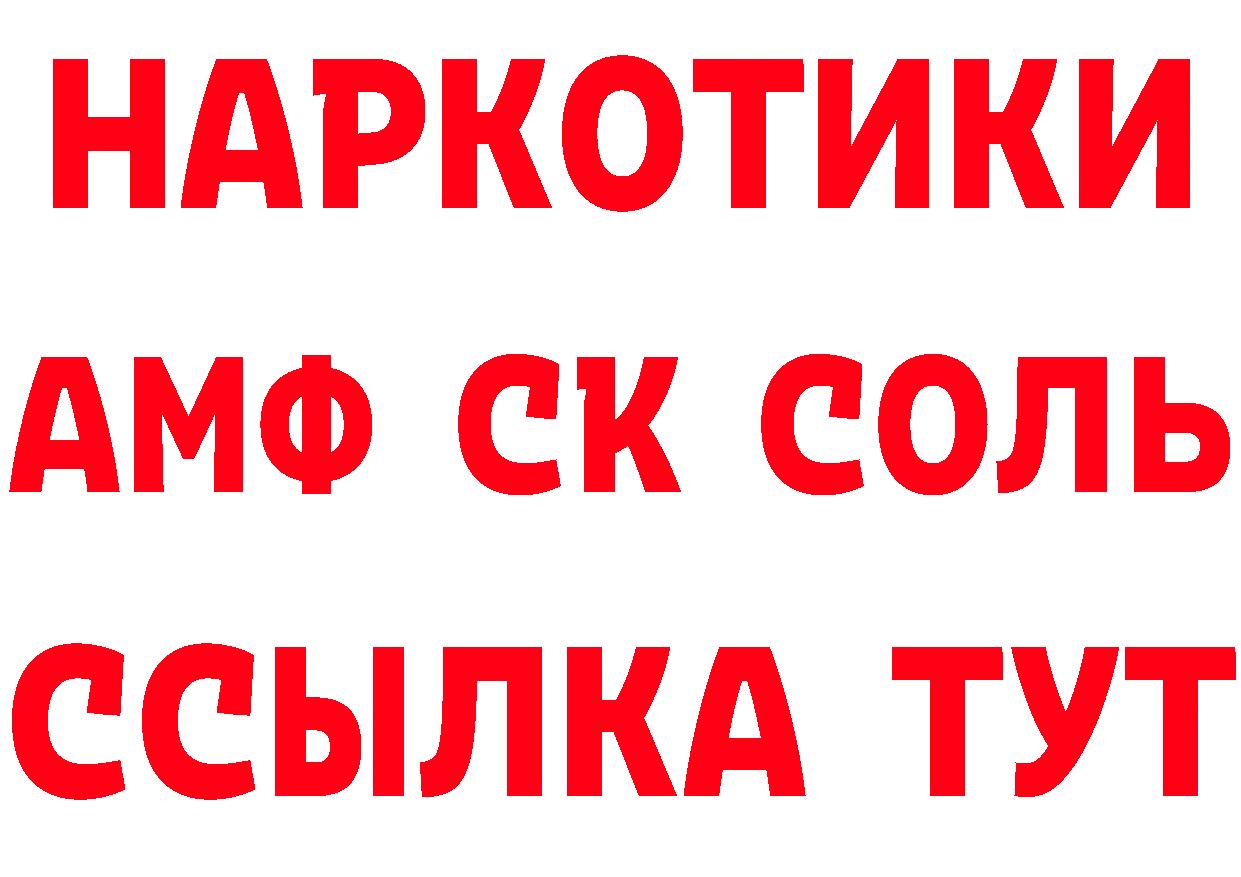 НАРКОТИКИ
АМФ СК СОЛЬ
ССЫЛКА ТУТ